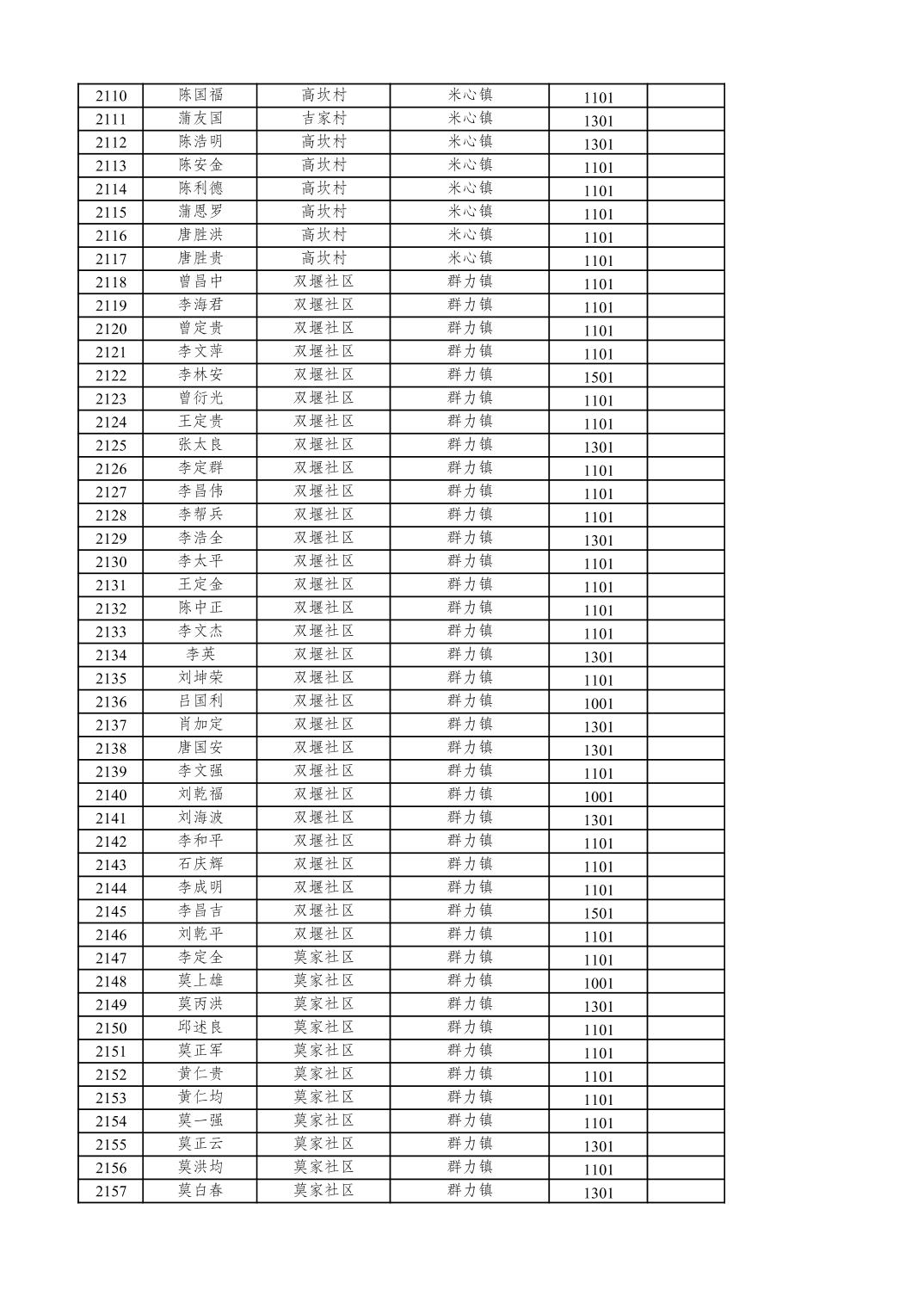 | 2110 | 陈国福 | 高坎村 | 米心镇 | 1101 | |
|---|---|---|---|---|---|
| 2111 | 蒲友国 | 吉家村 | 米心镇 | 1301 | |
| 2112 | 陈浩明 | 高坎村 | 米心镇 | 1301 | |
| 2113 | 陈安金 | 高坎村 | 米心镇 | 1101 | |
| 2114 | 陈利德 | 高坎村 | 米心镇 | 1101 | |
| 2115 | 蒲恩罗 | 高坎村 | 米心镇 | 1101 | |
| 2116 | 唐胜洪 | 高坎村 | 米心镇 | 1101 | |
| 2117 | 唐胜贵 | 高坎村 | 米心镇 | 1101 | |
| 2118 | 曾昌中 | 双堰社区 | 群力镇 | 1101 | |
| 2119 | 李海君 | 双堰社区 | 群力镇 | 1101 | |
| 2120 | 曾定贵 | 双堰社区 | 群力镇 | 1101 | |
| 2121 | 李文萍 | 双堰社区 | 群力镇 | 1101 | |
| 2122 | 李林安 | 双堰社区 | 群力镇 | 1501 | |
| 2123 | 曾衍光 | 双堰社区 | 群力镇 | 1101 | |
| 2124 | 王定贵 | 双堰社区 | 群力镇 | 1101 | |
| 2125 | 张太良 | 双堰社区 | 群力镇 | 1301 | |
| 2126 | 李定群 | 双堰社区 | 群力镇 | 1101 | |
| 2127 | 李昌伟 | 双堰社区 | 群力镇 | 1101 | |
| 2128 | 李帮兵 | 双堰社区 | 群力镇 | 1101 | |
| 2129 | 李浩全 | 双堰社区 | 群力镇 | 1301 | |
| 2130 | 李太平 | 双堰社区 | 群力镇 | 1101 | |
| 2131 | 王定金 | 双堰社区 | 群力镇 | 1101 | |
| 2132 | 陈中正 | 双堰社区 | 群力镇 | 1101 | |
| 2133 | 李文杰 | 双堰社区 | 群力镇 | 1101 | |
| 2134 | 李英 | 双堰社区 | 群力镇 | 1301 | |
| 2135 | 刘坤荣 | 双堰社区 | 群力镇 | 1101 | |
| 2136 | 吕国利 | 双堰社区 | 群力镇 | 1001 | |
| 2137 | 肖加定 | 双堰社区 | 群力镇 | 1301 | |
| 2138 | 唐国安 | 双堰社区 | 群力镇 | 1301 | |
| 2139 | 李文强 | 双堰社区 | 群力镇 | 1101 | |
| 2140 | 刘乾福 | 双堰社区 | 群力镇 | 1001 | |
| 2141 | 刘海波 | 双堰社区 | 群力镇 | 1301 | |
| 2142 | 李和平 | 双堰社区 | 群力镇 | 1101 | |
| 2143 | 石庆辉 | 双堰社区 | 群力镇 | 1101 | |
| 2144 | 李成明 | 双堰社区 | 群力镇 | 1101 | |
| 2145 | 李昌吉 | 双堰社区 | 群力镇 | 1501 | |
| 2146 | 刘乾平 | 双堰社区 | 群力镇 | 1101 | |
| 2147 | 李定全 | 莫家社区 | 群力镇 | 1101 | |
| 2148 | 莫上雄 | 莫家社区 | 群力镇 | 1001 | |
| 2149 | 莫丙洪 | 莫家社区 | 群力镇 | 1301 | |
| 2150 | 邱述良 | 莫家社区 | 群力镇 | 1101 | |
| 2151 | 莫正军 | 莫家社区 | 群力镇 | 1101 | |
| 2152 | 黄仁贵 | 莫家社区 | 群力镇 | 1101 | |
| 2153 | 黄仁均 | 莫家社区 | 群力镇 | 1101 | |
| 2154 | 莫一强 | 莫家社区 | 群力镇 | 1101 | |
| 2155 | 莫正云 | 莫家社区 | 群力镇 | 1301 | |
| 2156 | 莫洪均 | 莫家社区 | 群力镇 | 1101 | |
| 2157 | 莫白春 | 莫家社区 | 群力镇 | 1301 | |